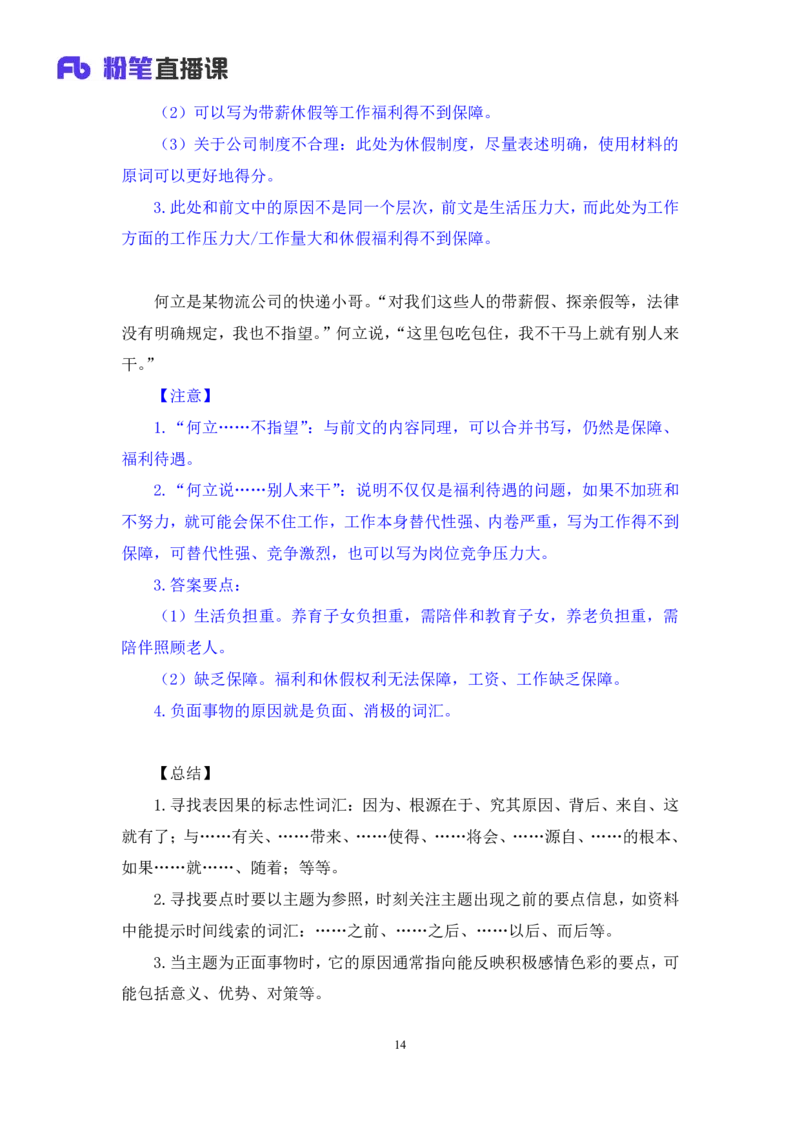 Fb 粉笔直播课

（2）可以写为带薪休假等工作福利得不到保障。

（3）关于公司制度不合理：此处为休假制度，尽量表述明确，使用材料的原词可以更好地得分。

3.此处和前文中的原因不是同一个层次，前文是生活压力大，而此处为工作方面的工作压力大/工作量大和休假福利得不到保障。

何立是某物流公司的快递小哥。“对我们这些人的带薪假、探亲假等，法律没有明确规定，我也不指望。”何立说，“这里包吃包住，我不干马上就有别人来干。”

【注意】

1.“何立……不指望”：与前文的内容同理，可以合并书写，仍然是保障、福利待遇。

2.“何立说……别人来干”：说明不仅仅是福利待遇的问题，如果不加班和不努力，就可能会保不住工作，工作本身替代性强、内卷严重，写为工作得不到保障，可替代性强、竞争激烈，也可以写为岗位竞争压力大。

3.答案要点：

（1）生活负担重。养育子女负担重，需陪伴和教育子女，养老负担重，需陪伴照顾老人。

（2）缺乏保障。福利和休假权利无法保障，工资、工作缺乏保障。

4.负面事物的原因就是负面、消极的词汇。

【总结】

1.寻找表因果的标志性词汇：因为、根源在于、究其原因、背后、来自、这就有了；与……有关、……带来、……使得、……将会、……源自、……的根本、如果……就……、随着；等等。

2.寻找要点时要以主题为参照，时刻关注主题出现之前的要点信息，如资料中能提示时间线索的词汇：……之前、……之后、……以后、而后等。

3.当主题为正面事物时，它的原因通常指向能反映积极感情色彩的要点，可能包括意义、优势、对策等。

14